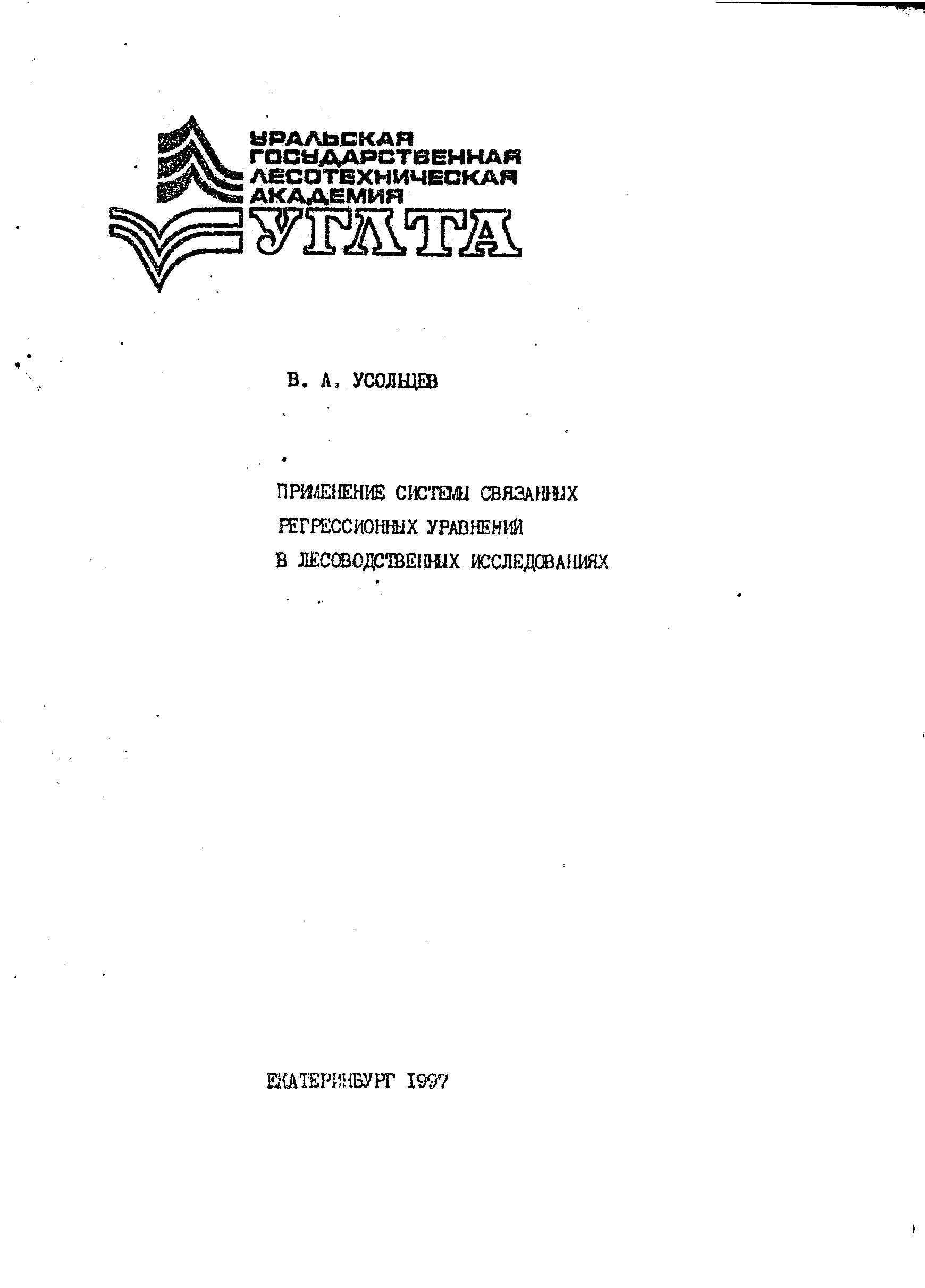 УРАЛЬСКАЯ
ГОСУДАРСТВЕННАЯ
ЛЕСОТЕХНИЧЕСКАЯ
АКАДЕМИЯ
УГЛТА

В. А. УСОЛЬЦЕВ

ПРИМЕНЕНИЕ СИСТЕМЫ СВЯЗАННЫХ
РЕГРЕССИОННЫХ УРАВНЕНИЙ
В ЛЕСОВОДСТВЕННЫХ ИССЛЕДОВАНИЯХ

ЕКАТЕРИНБУРГ 1997